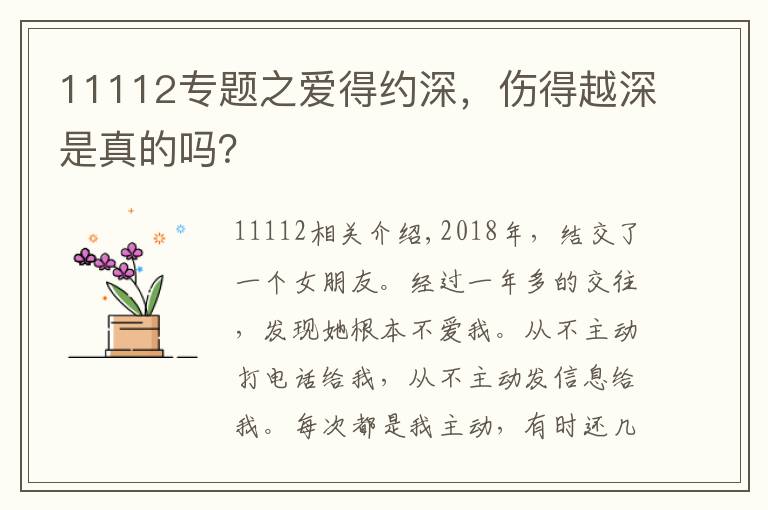 11112专题之爱得约深，伤得越深是真的吗?

11112相关介绍,2018年，结交了一个女朋友。经过一年多的交往，发现她根本不爱我。从不主动打电话给我，从不主动发信息给我。每次都是我主动，有时还几